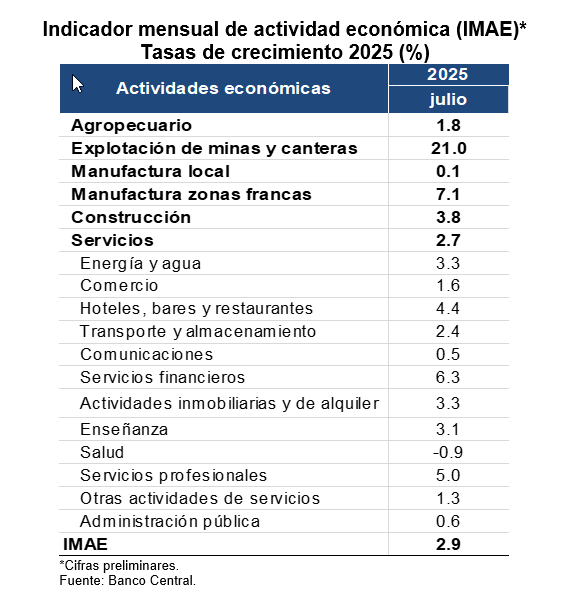 Indicador mensual de actividad económica (IMAE)*
Tasas de crecimiento 2025 (%)

| Actividades económicas | 2025 julio |
|---|---|
| Agropecuario | 1.8 |
| Explotación de minas y canteras | 21.0 |
| Manufactura local | 0.1 |
| Manufactura zonas francas | 7.1 |
| Construcción | 3.8 |
| Servicios | 2.7 |
| Energía y agua | 3.3 |
| Comercio | 1.6 |
| Hoteles, bares y restaurantes | 4.4 |
| Transporte y almacenamiento | 2.4 |
| Comunicaciones | 0.5 |
| Servicios financieros | 6.3 |
| Actividades inmobiliarias y de alquiler | 3.3 |
| Enseñanza | 3.1 |
| Salud | -0.9 |
| Servicios profesionales | 5.0 |
| Otras actividades de servicios | 1.3 |
| Administración pública | 0.6 |
| IMAE | 2.9 |

*Cifras preliminares.
Fuente: Banco Central.